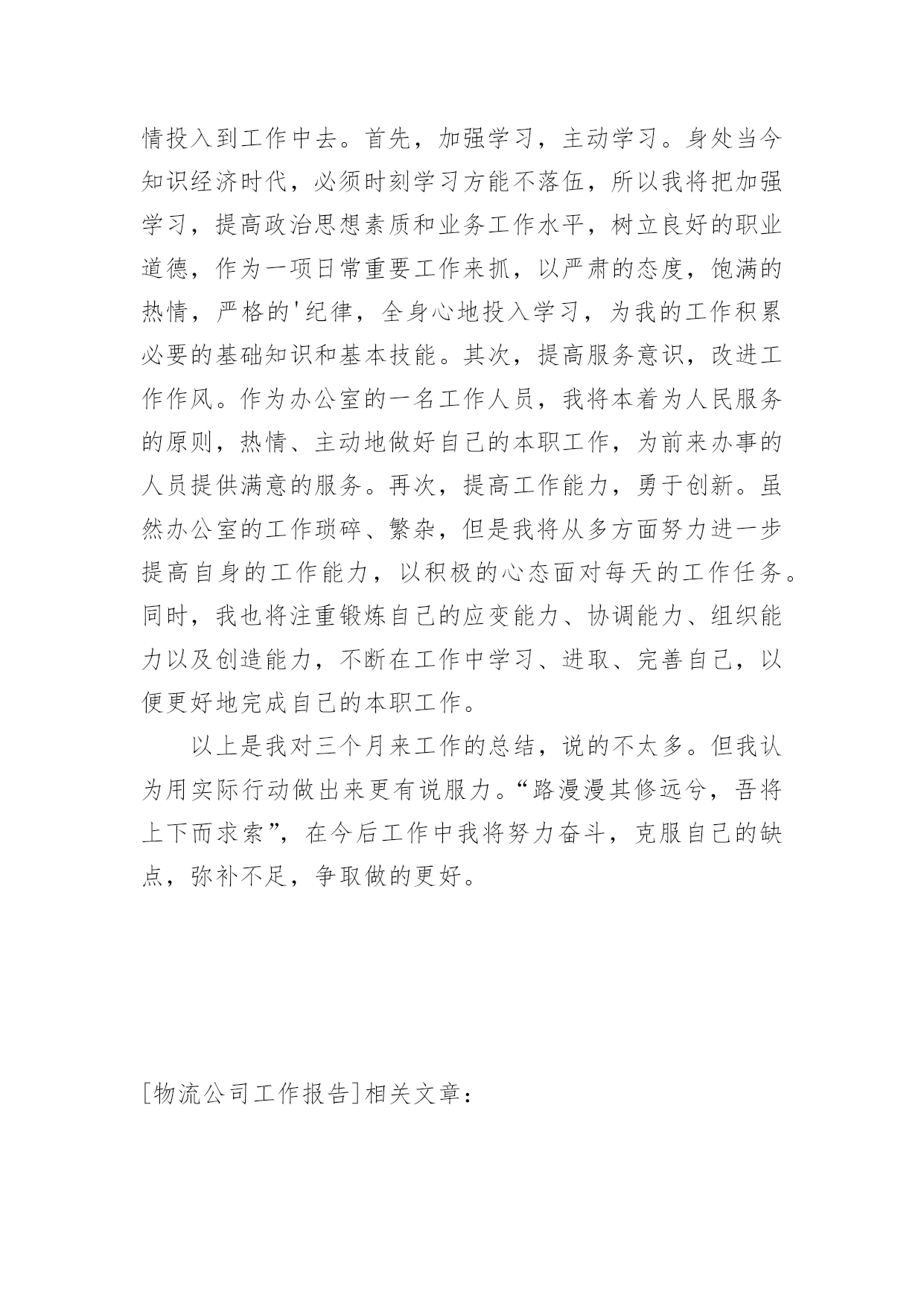 情投入到工作中去。首先，加强学习，主动学习。身处当今知识经济时代，必须时刻学习方能不落伍，所以我将把加强学习，提高政治思想素质和业务工作水平，树立良好的职业道德，作为一项日常重要工作来抓，以严肃的态度，饱满的热情，严格的'纪律，全身心地投入学习，为我的工作积累必要的基础知识和基本技能。其次，提高服务意识，改进工作作风。作为办公室的一名工作人员，我将本着为人民服务的原则，热情、主动地做好自己的本职工作，为前来办事的人员提供满意的服务。再次，提高工作能力，勇于创新。虽然办公室的工作琐碎、繁杂，但是我将从多方面努力进一步提高自身的工作能力，以积极的心态面对每天的工作任务。同时，我也将注重锻炼自己的应变能力、协调能力、组织能力以及创造能力，不断在工作中学习、进取、完善自己，以便更好地完成自己的本职工作。

以上是我对三个月来工作的总结，说的不太多。但我认为用实际行动做出来更有说服力。“路漫漫其修远兮，吾将上下而求索”，在今后工作中我将努力奋斗，克服自己的缺点，弥补不足，争取做的更好。

[物流公司工作报告]相关文章：